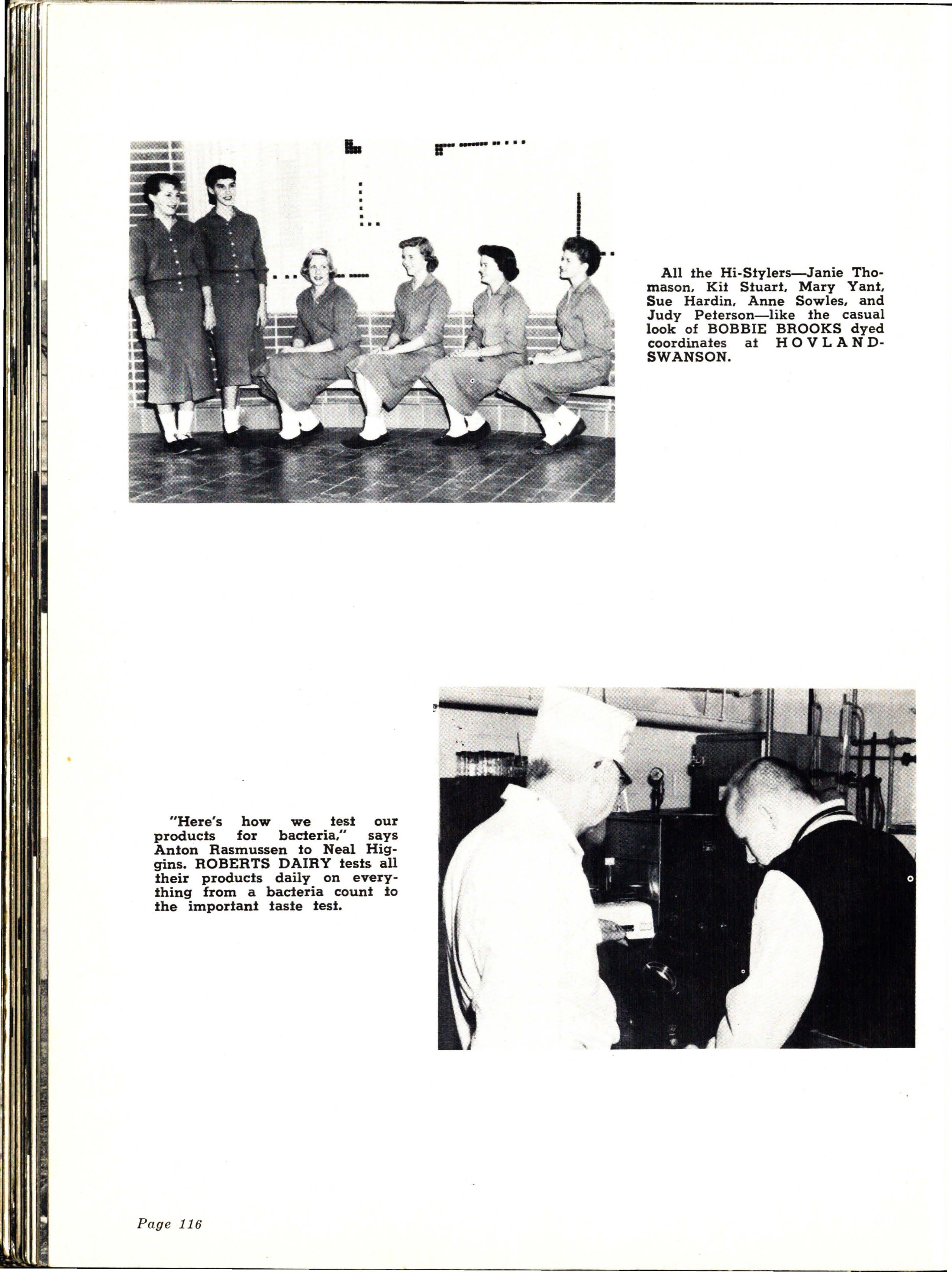 All the Hi-Stylers—Janie Thomason, Kit Stuart, Mary Yant, Sue Hardin, Anne Sowles, and Judy Peterson—like the casual look of BOBBIE BROOKS dyed coordinates at HOVLAND-SWANSON.

"Here's how we test our products for bacteria," says Anton Rasmussen to Neal Higgins. ROBERTS DAIRY tests all their products daily on everything from a bacteria count to the important taste test.

Page 116